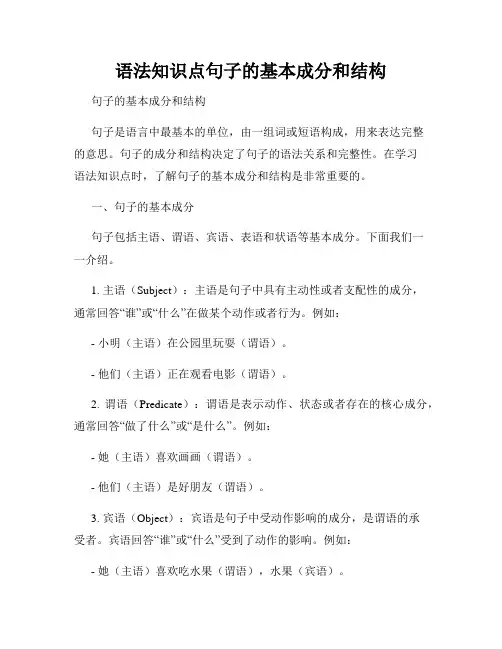 语法知识点句子的基本成分和结构

句子的基本成分和结构

句子是语言中最基本的单位，由一组词或短语构成，用来表达完整的意思。句子的成分和结构决定了句子的语法关系和完整性。在学习语法知识点时，了解句子的基本成分和结构是非常重要的。

一、句子的基本成分

句子包括主语、谓语、宾语、表语和状语等基本成分。下面我们一一介绍。

1. 主语（Subject）：主语是句子中具有主动性或者支配性的成分，通常回答“谁”或“什么”在做某个动作或者行为。例如：

- 小明（主语）在公园里玩耍（谓语）。

- 他们（主语）正在观看电影（谓语）。

2. 谓语（Predicate）：谓语是表示动作、状态或者存在的核心成分，通常回答“做了什么”或“是什么”。例如：

- 她（主语）喜欢画画（谓语）。

- 他们（主语）是好朋友（谓语）。

3. 宾语（Object）：宾语是句子中受动作影响的成分，是谓语的承受者。宾语回答“谁”或“什么”受到了动作的影响。例如：

- 她（主语）喜欢吃水果（谓语），水果（宾语）。